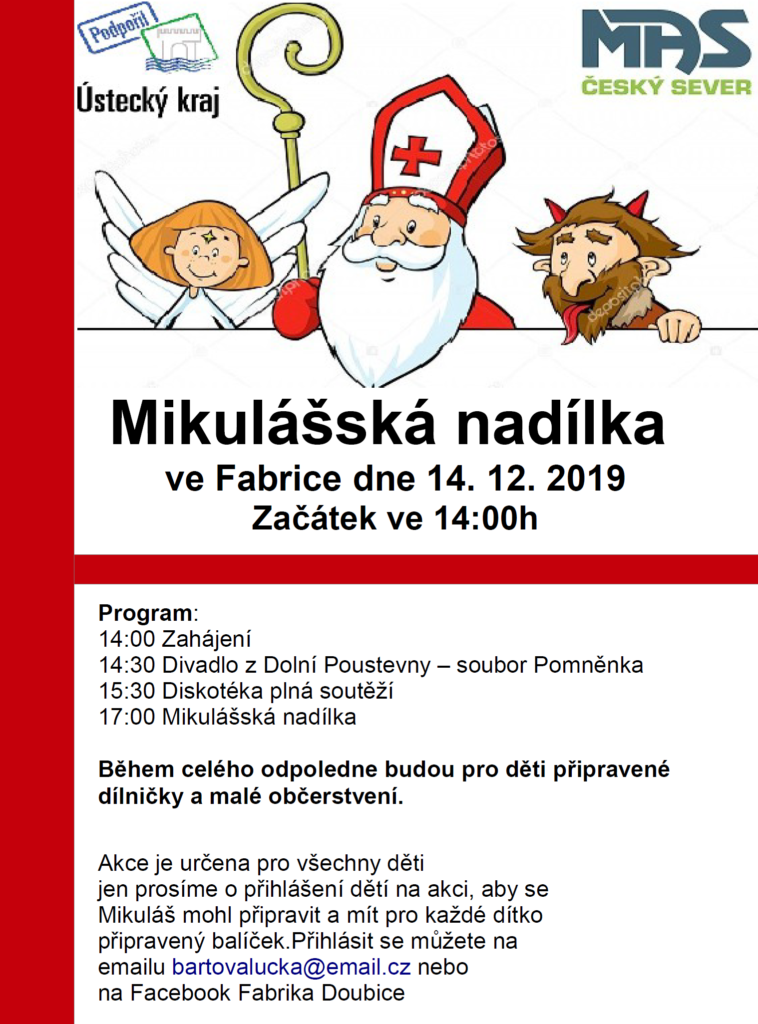 Podpořil

Ústecký kraj

MAS
ČESKÝ SEVER

Mikulášská nadílka
ve Fabrice dne 14. 12. 2019
Začátek ve 14:00h

Program:
14:00 Zahájení
14:30 Divadlo z Dolní Poustevny – soubor Pomněnka
15:30 Diskotéka plná soutěží
17:00 Mikulášská nadílka

Během celého odpoledne budou pro děti připravené dílničky a malé občerstvení.

Akce je určena pro všechny děti jen prosíme o přihlášení dětí na akci, aby se Mikuláš mohl připravit a mít pro každé dítko připravený balíček.Přihlásit se můžete na emailu bartovalucka@email.cz nebo na Facebook Fabrika Doubice